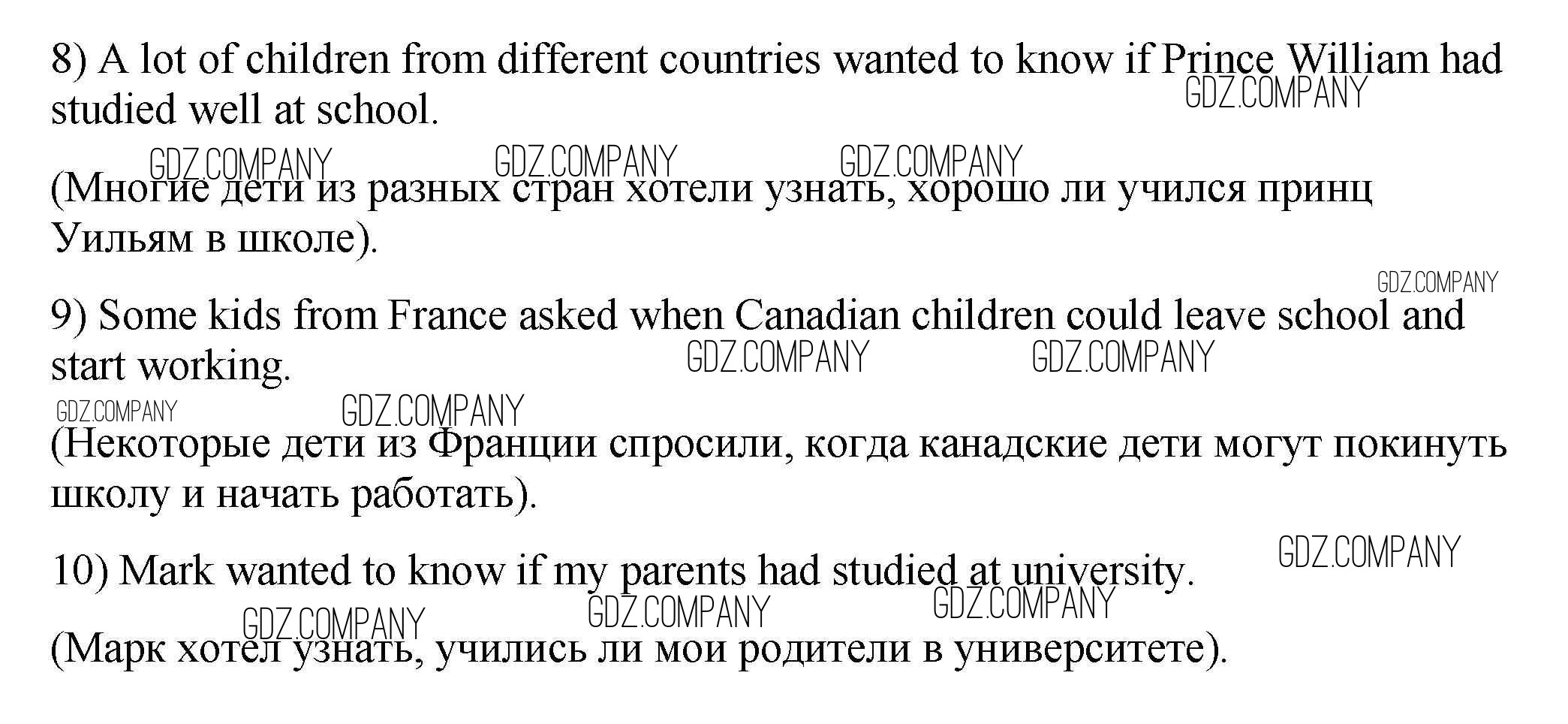 8) A lot of children from different countries wanted to know if Prince William had studied well at school.

(Многие дети из разных стран хотели узнать, хорошо ли учился принц Уильям в школе).

9) Some kids from France asked when Canadian children could leave school and start working.

(Некоторые дети из Франции спросили, когда канадские дети могут покинуть школу и начать работать).

10) Mark wanted to know if my parents had studied at university.

(Марк хотел узнать, учились ли мои родители в университете).

GDZ.COMPANY